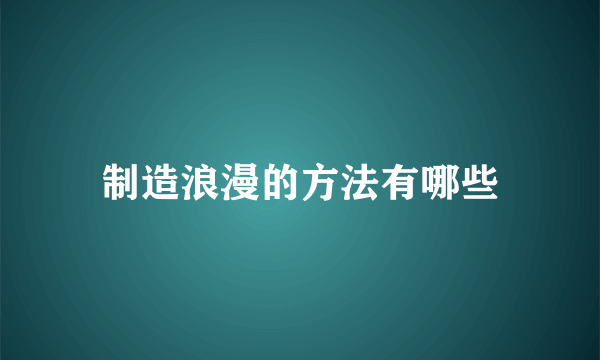 制造浪漫的方法有哪些